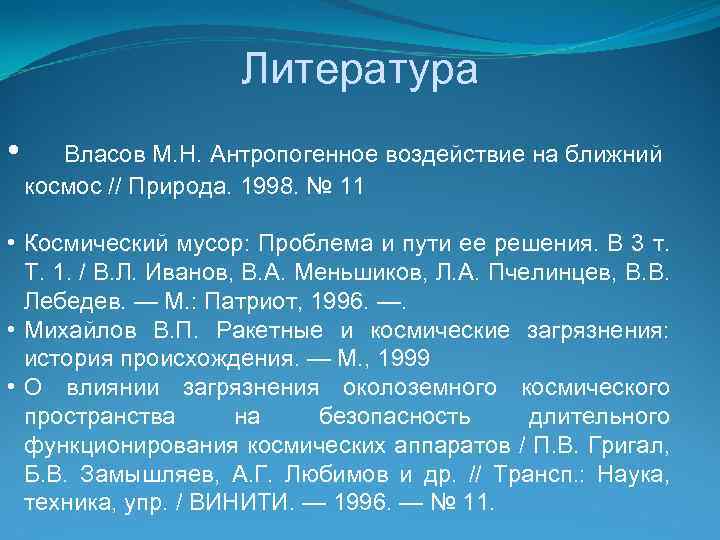 Литература

• Власов М.Н. Антропогенное воздействие на ближний космос // Природа. 1998. № 11

• Космический мусор: Проблема и пути ее решения. В 3 т. Т. 1. / В.Л. Иванов, В.А. Меньшиков, Л.А. Пчелинцев, В.В. Лебедев. — М.: Патриот, 1996. —.

• Михайлов В.П. Ракетные и космические загрязнения: история происхождения. — М., 1999

• О влиянии загрязнения околоземного космического пространства на безопасность длительного функционирования космических аппаратов / П.В. Григал, Б.В. Замышляев, А.Г. Любимов и др. // Трансп.: Наука, техника, упр. / ВИНИТИ. — 1996. — № 11.